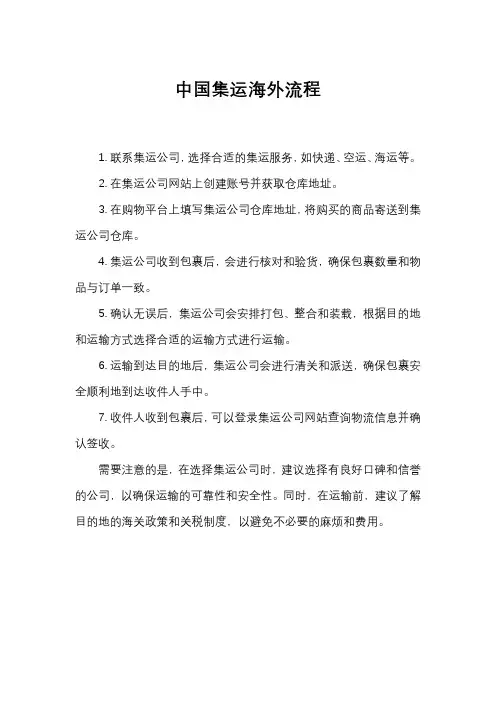 中国集运海外流程

1. 联系集运公司，选择合适的集运服务，如快递、空运、海运等。

2. 在集运公司网站上创建账号并获取仓库地址。

3. 在购物平台上填写集运公司仓库地址，将购买的商品寄送到集运公司仓库。

4. 集运公司收到包裹后，会进行核对和验货，确保包裹数量和物品与订单一致。

5. 确认无误后，集运公司会安排打包、整合和装载，根据目的地和运输方式选择合适的运输方式进行运输。

6. 运输到达目的地后，集运公司会进行清关和派送，确保包裹安全顺利地到达收件人手中。

7. 收件人收到包裹后，可以登录集运公司网站查询物流信息并确认签收。

需要注意的是，在选择集运公司时，建议选择有良好口碑和信誉的公司，以确保运输的可靠性和安全性。同时，在运输前，建议了解目的地的海关政策和关税制度，以避免不必要的麻烦和费用。